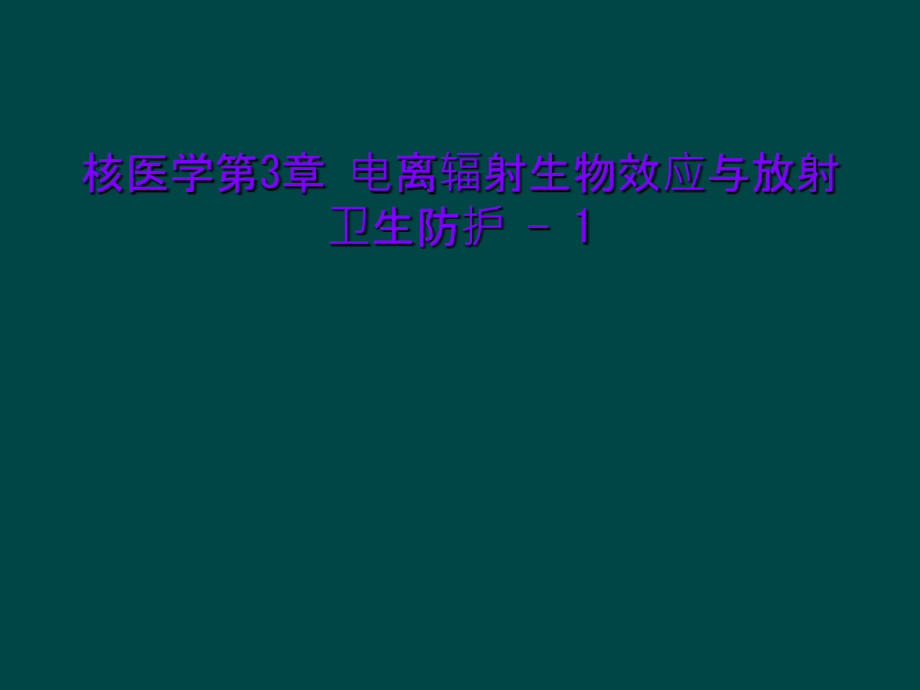 核医学第3章 电离辐射生物效应与放射卫生防护 - 1